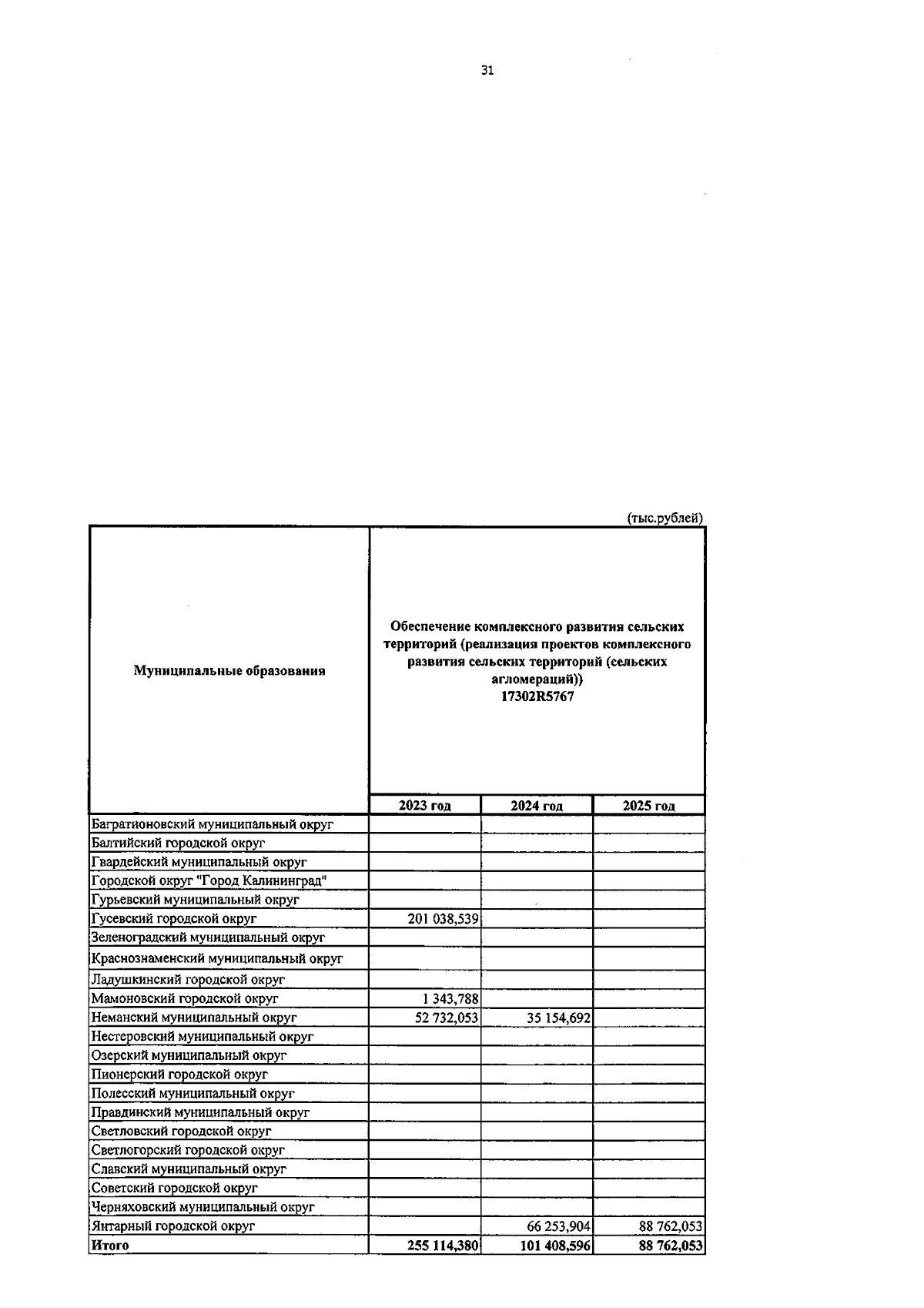 31

(тыс.рублей)

| Муниципальные образования | Обеспечение комплексного развития сельских территорий (реализация проектов комплексного развития сельских территорий (сельских агломераций)) 17302R5767 | | |
|---|---|---|---|
| | 2023 год | 2024 год | 2025 год |
| Багратионовский муниципальный округ | | | |
| Балтийский городской округ | | | |
| Гвардейский муниципальный округ | | | |
| Городской округ "Город Калининград" | | | |
| Гурьевский муниципальный округ | | | |
| Гусевский городской округ | 201 038,539 | | |
| Зеленоградский муниципальный округ | | | |
| Краснознаменский муниципальный округ | | | |
| Ладушкинский городской округ | | | |
| Мамоновский городской округ | 1 343,788 | | |
| Неманский муниципальный округ | 52 732,053 | 35 154,692 | |
| Нестеровский муниципальный округ | | | |
| Озерский муниципальный округ | | | |
| Пионерский городской округ | | | |
| Полесский муниципальный округ | | | |
| Правдинский муниципальный округ | | | |
| Светловский городской округ | | | |
| Светлогорский городской округ | | | |
| Славский муниципальный округ | | | |
| Советский городской округ | | | |
| Черняховский муниципальный округ | | | |
| Янтарный городской округ | | 66 253,904 | 88 762,053 |
| Итого | 255 114,380 | 101 408,596 | 88 762,053 |